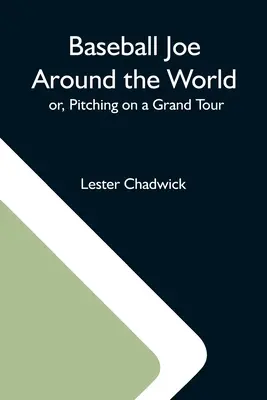 Baseball Joe
Around the World
or, Pitching on a Grand Tour

Lester Chadwick